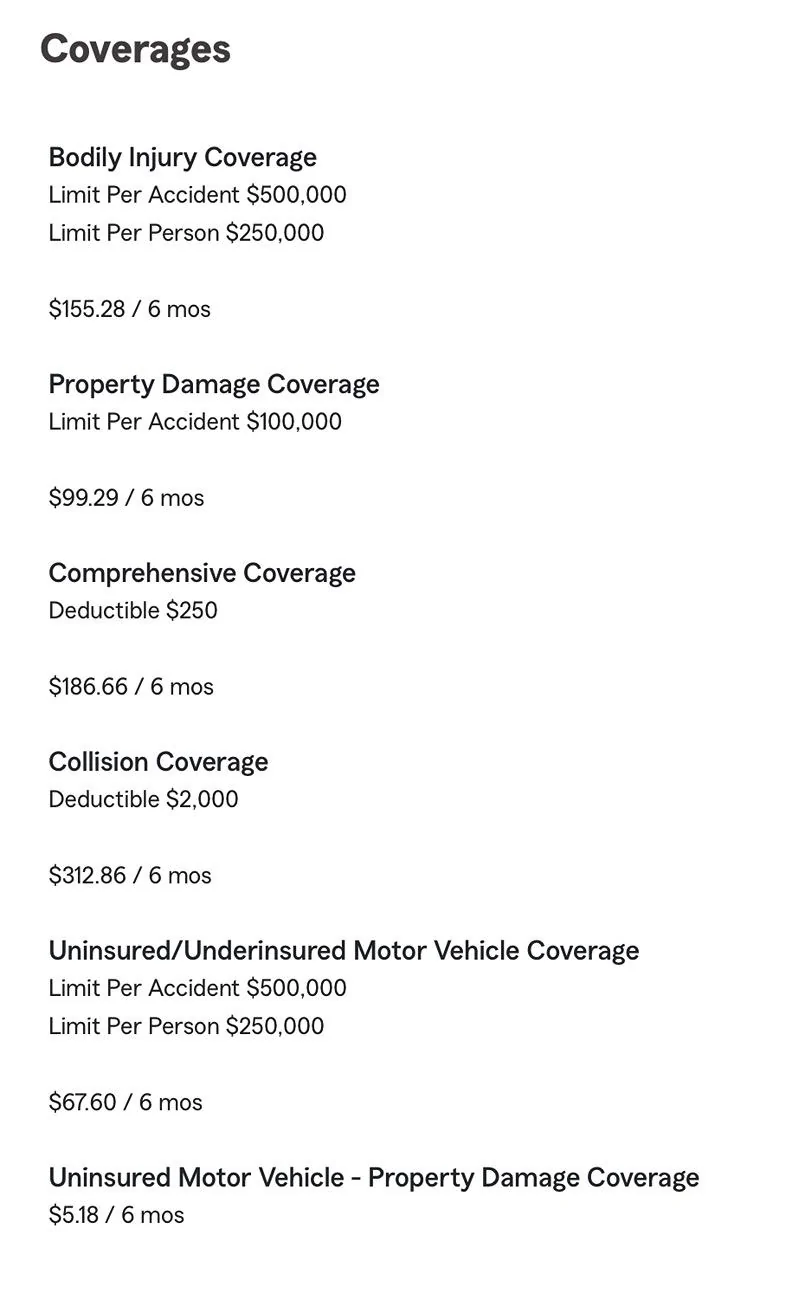 Coverages

Bodily Injury Coverage
Limit Per Accident \$500,000
Limit Per Person \$250,000

\$155.28 / 6 mos

Property Damage Coverage
Limit Per Accident \$100,000

\$99.29 / 6 mos

Comprehensive Coverage
Deductible \$250

\$186.66 / 6 mos

Collision Coverage
Deductible \$2,000

\$312.86 / 6 mos

Uninsured/Underinsured Motor Vehicle Coverage
Limit Per Accident \$500,000
Limit Per Person \$250,000

\$67.60 / 6 mos

Uninsured Motor Vehicle - Property Damage Coverage
\$5.18 / 6 mos